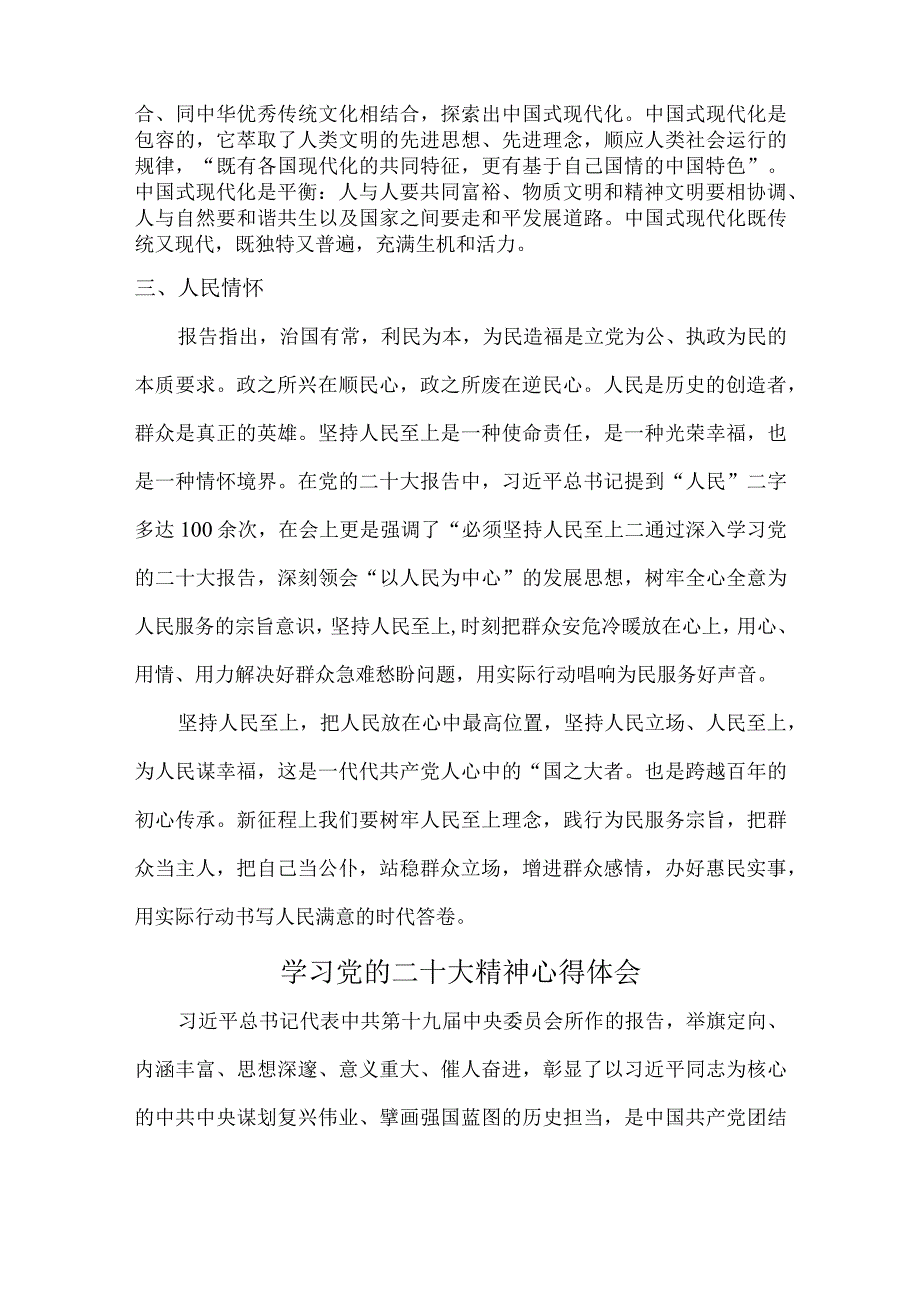 合、同中华优秀传统文化相结合，探索出中国式现代化。中国式现代化是包容的，它萃取了人类文明的先进思想、先进理念，顺应人类社会运行的规律，“既有各国现代化的共同特征，更有基于自己国情的中国特色”。中国式现代化是平衡：人与人要共同富裕、物质文明和精神文明要相协调、人与自然要和谐共生以及国家之间要走和平发展道路。中国式现代化既传统又现代，既独特又普遍，充满生机和活力。

三、人民情怀

报告指出，治国有常，利民为本，为民造福是立党为公、执政为民的本质要求。政之所兴在顺民心，政之所废在逆民心。人民是历史的创造者，群众是真正的英雄。坚持人民至上是一种使命责任，是一种光荣幸福，也是一种情怀境界。在党的二十大报告中，习近平总书记提到“人民”二字多达100余次，在会上更是强调了“必须坚持人民至上二通过深入学习党的二十大报告，深刻领会“以人民为中心”的发展思想，树牢全心全意为人民服务的宗旨意识，坚持人民至上,时刻把群众安危冷暖放在心上，用心、用情、用力解决好群众急难愁盼问题，用实际行动唱响为民服务好声音。

坚持人民至上，把人民放在心中最高位置，坚持人民立场、人民至上，为人民谋幸福，这是一代代共产党人心中的“国之大者。也是跨越百年的初心传承。新征程上我们要树牢人民至上理念，践行为民服务宗旨，把群众当主人，把自己当公仆，站稳群众立场，增进群众感情，办好惠民实事，用实际行动书写人民满意的时代答卷。

学习党的二十大精神心得体会

习近平总书记代表中共第十九届中央委员会所作的报告，举旗定向、内涵丰富、思想深邃、意义重大、催人奋进，彰显了以习近平同志为核心的中共中央谋划复兴伟业、擘画强国蓝图的历史担当，是中国共产党团结